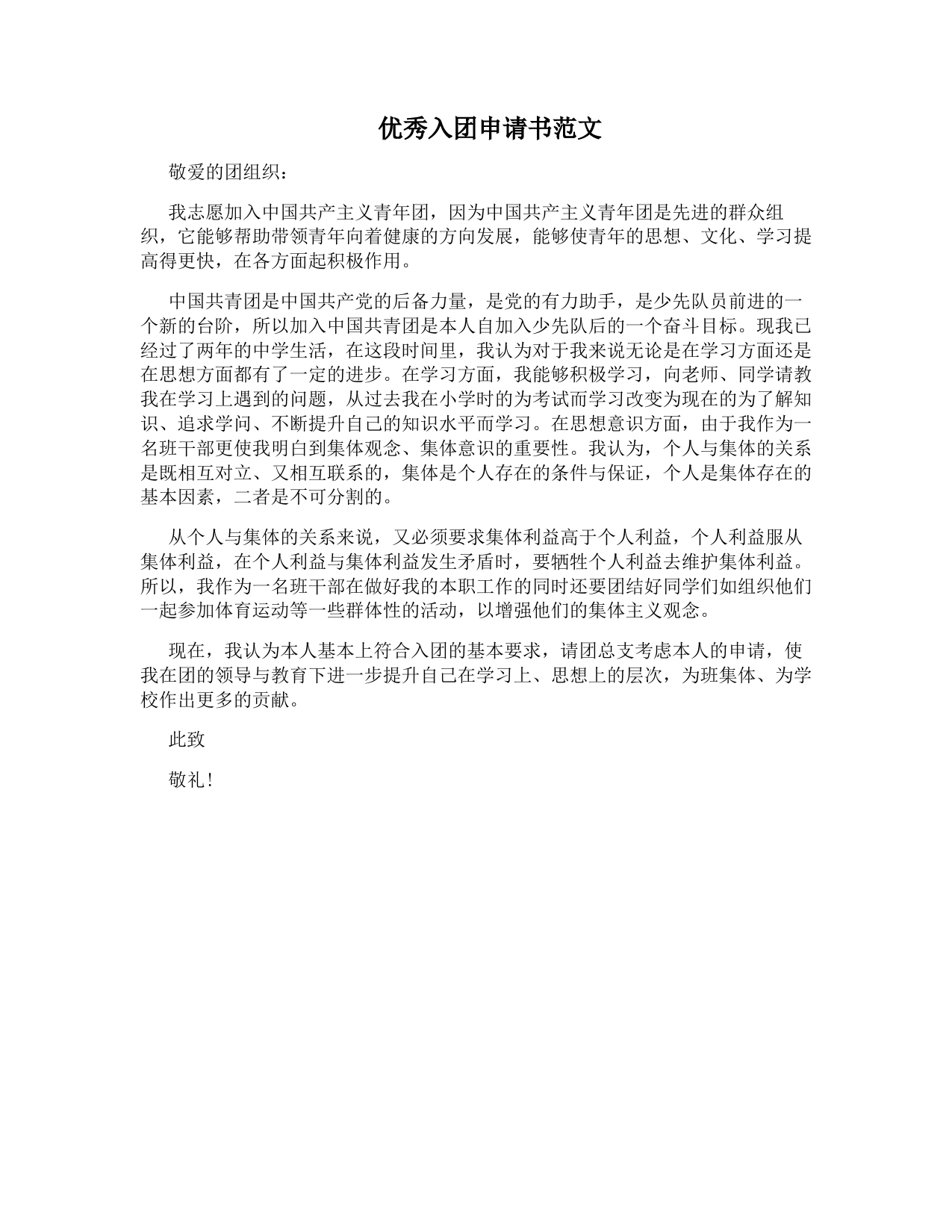 优秀入团申请书范文

敬爱的团组织：

我志愿加入中国共产主义青年团，因为中国共产主义青年团是先进的群众组织，它能够帮助带领青年向着健康的方向发展，能够使青年的思想、文化、学习提高得更快，在各方面起积极作用。

中国共青团是中国共产党的后备力量，是党的有力助手，是少先队员前进的一个新的台阶，所以加入中国共青团是本人自加入少先队后的一个奋斗目标。现我已经过了两年的中学生活，在这段时间里，我认为对于我来说无论是在学习方面还是在思想方面都有了一定的进步。在学习方面，我能够积极学习，向老师、同学请教我在学习上遇到的问题，从过去我在小学时的为考试而学习改变为现在的为了解知识、追求学问、不断提升自己的知识水平而学习。在思想意识方面，由于我作为一名班干部更使我明白到集体观念、集体意识的重要性。我认为，个人与集体的关系是既相互对立、又相互联系的，集体是个人存在的条件与保证，个人是集体存在的基本因素，二者是不可分割的。

从个人与集体的关系来说，又必须要求集体利益高于个人利益，个人利益服从集体利益，在个人利益与集体利益发生矛盾时，要牺牲个人利益去维护集体利益。所以，我作为一名班干部在做好我的本职工作的同时还要团结好同学们如组织他们一起参加体育运动等一些群体性的活动，以增强他们的集体主义观念。

现在，我认为本人基本上符合入团的基本要求，请团总支考虑本人的申请，使我在团的领导与教育下进一步提升自己在学习上、思想上的层次，为班集体、为学校作出更多的贡献。

此致

敬礼！